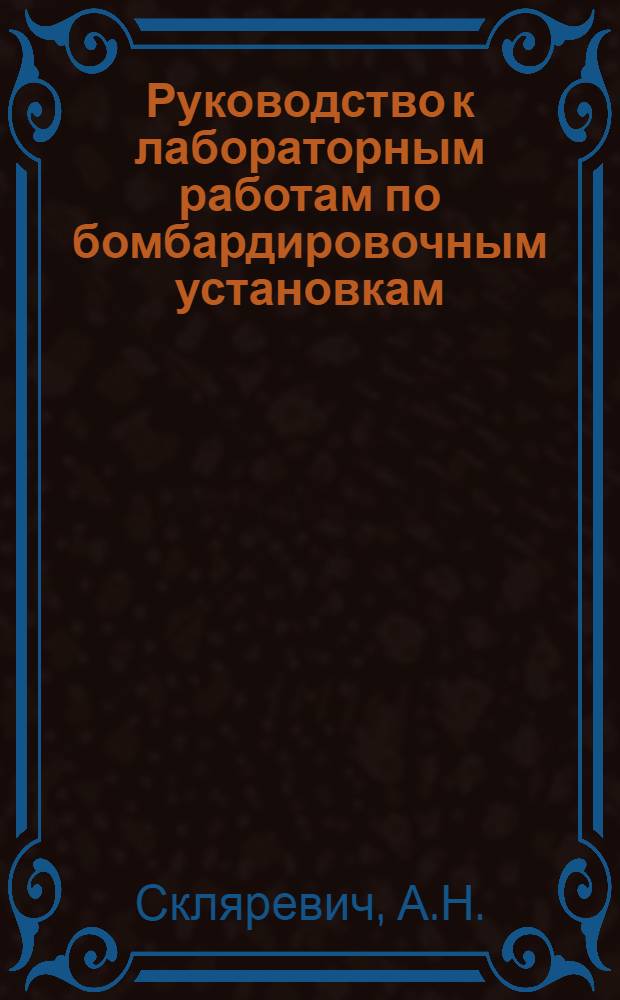 Руководство к лабораторным работам по бомбардировочным установкам

Скляревич, А.Н.